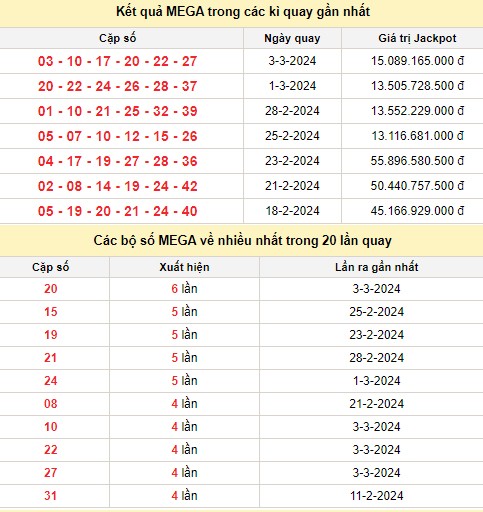 Kết quả MEGA trong các kì quay gần nhất

| Cặp số | Ngày quay | Giá trị Jackpot |
|---|---|---|
| 03 - 10 - 17 - 20 - 22 - 27 | 3-3-2024 | 15.089.165.000 đ |
| 20 - 22 - 24 - 26 - 28 - 37 | 1-3-2024 | 13.505.728.500 đ |
| 01 - 10 - 21 - 25 - 32 - 39 | 28-2-2024 | 13.552.229.000 đ |
| 05 - 07 - 10 - 12 - 15 - 26 | 25-2-2024 | 13.116.681.000 đ |
| 04 - 17 - 19 - 27 - 28 - 36 | 23-2-2024 | 55.896.580.500 đ |
| 02 - 08 - 14 - 19 - 24 - 42 | 21-2-2024 | 50.440.757.500 đ |
| 05 - 19 - 20 - 21 - 24 - 40 | 18-2-2024 | 45.166.929.000 đ |

Các bộ số MEGA về nhiều nhất trong 20 lần quay

| Cặp số | Xuất hiện | Lần ra gần nhất |
|---|---|---|
| 20 | 6 lần | 3-3-2024 |
| 15 | 5 lần | 25-2-2024 |
| 19 | 5 lần | 23-2-2024 |
| 21 | 5 lần | 28-2-2024 |
| 24 | 5 lần | 1-3-2024 |
| 08 | 4 lần | 21-2-2024 |
| 10 | 4 lần | 3-3-2024 |
| 22 | 4 lần | 3-3-2024 |
| 27 | 4 lần | 3-3-2024 |
| 31 | 4 lần | 11-2-2024 |